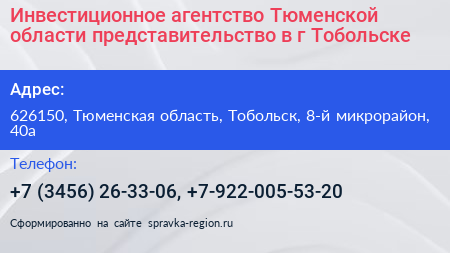 Инвестиционное агентство Тюменской области представительство в г Тобольске

Адрес:

626150, Тюменская область, Тобольск, 8-й микрорайон, 40а

Телефон:

+7 (3456) 26-33-06, +7-922-005-53-20

Сформированно на сайте spravka-region.ru